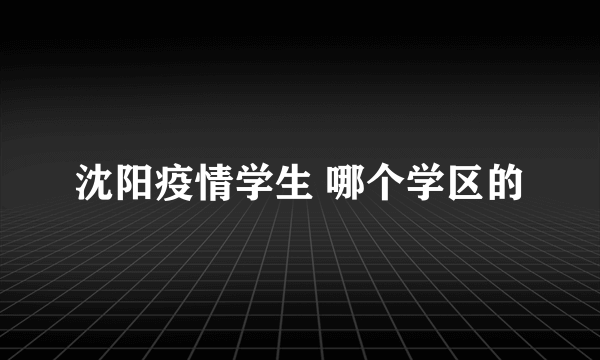 沈阳疫情学生 哪个学区的